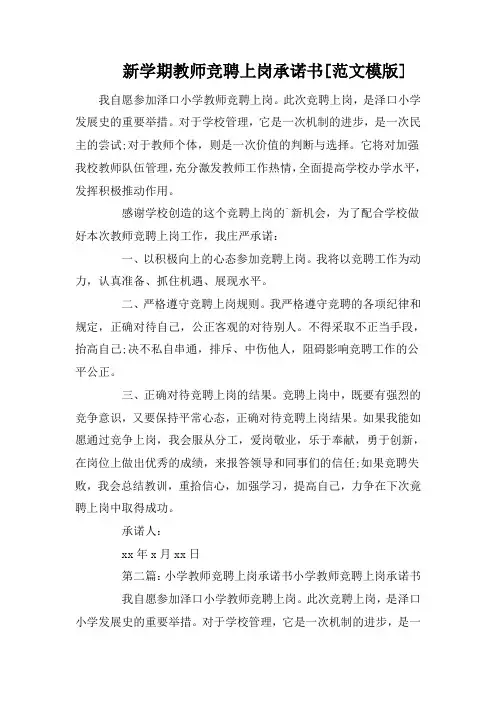 新学期教师竞聘上岗承诺书[范文模版]

我自愿参加泽口小学教师竞聘上岗。此次竞聘上岗，是泽口小学发展史的重要举措。对于学校管理，它是一次机制的进步，是一次民主的尝试;对于教师个体，则是一次价值的判断与选择。它将对加强我校教师队伍管理，充分激发教师工作热情，全面提高学校办学水平，发挥积极推动作用。

感谢学校创造的这个竞聘上岗的`新机会，为了配合学校做好本次教师竞聘上岗工作，我庄严承诺：

一、以积极向上的心态参加竞聘上岗。我将以竞聘工作为动力，认真准备、抓住机遇、展现水平。

二、严格遵守竞聘上岗规则。我严格遵守竞聘的各项纪律和规定，正确对待自己，公正客观的对待别人。不得采取不正当手段，抬高自己;决不私自串通，排斥、中伤他人，阻碍影响竞聘工作的公平公正。

三、正确对待竞聘上岗的结果。竞聘上岗中，既要有强烈的竞争意识，又要保持平常心态，正确对待竞聘上岗结果。如果我能如愿通过竞争上岗，我会服从分工，爱岗敬业，乐于奉献，勇于创新，在岗位上做出优秀的成绩，来报答领导和同事们的信任;如果竞聘失败，我会总结教训，重拾信心，加强学习，提高自己，力争在下次竞聘上岗中取得成功。

承诺人：

xx 年 x 月 xx 日

第二篇：小学教师竞聘上岗承诺书小学教师竞聘上岗承诺书

我自愿参加泽口小学教师竞聘上岗。此次竞聘上岗，是泽口小学发展史的重要举措。对于学校管理，它是一次机制的进步，是一